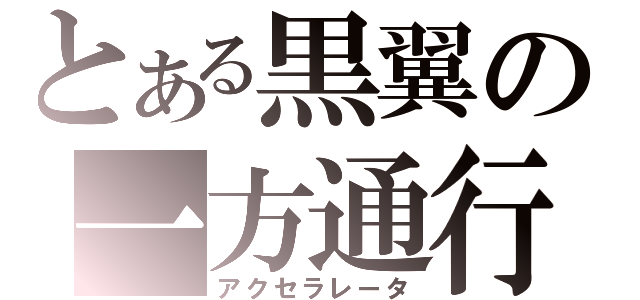 とある黒翼の一方通行
アクセラレータ